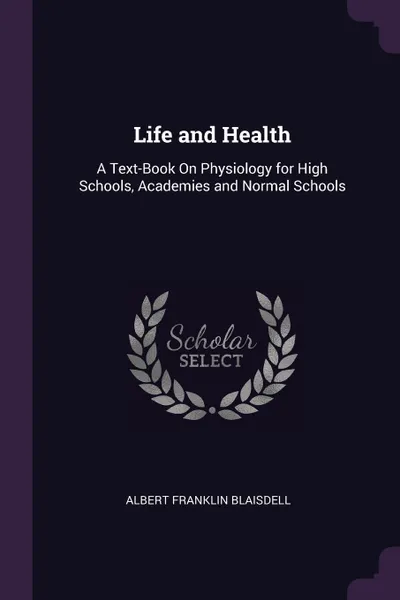 Life and Health

A Text-Book On Physiology for High Schools, Academies and Normal Schools

Scholar
SELECT

ALBERT FRANKLIN BLAISDELL